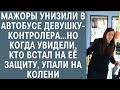 МАЖОРЫ УНИЗИЛИ В АВТОБУСЕ ДЕВУШКУ-КОНТРОЛЕРА...НО КОГДА УВИДЕЛИ, КТО ВСТАЛ НА ЕЕ ЗАЩИТУ, УПАЛИ НА КОЛЕНИ